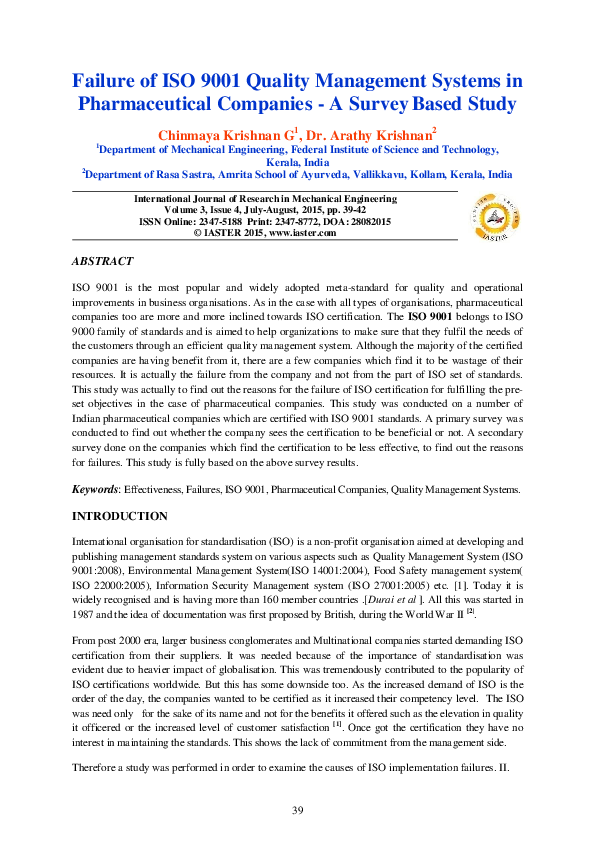 Failure of ISO 9001 Quality Management Systems in Pharmaceutical Companies - A Survey Based Study

Chinmaya Krishnan G$^1$, Dr. Arathy Krishnan$^2$

$^1$Department of Mechanical Engineering, Federal Institute of Science and Technology, Kerala, India

$^2$Department of Rasa Sastra, Amrita School of Ayurveda, Vallikkavu, Kollam, Kerala, India

International Journal of Research in Mechanical Engineering
Volume 3, Issue 4, July-August, 2015, pp. 39-42
ISSN Online: 2347-5188 Print: 2347-8772, DOA: 28082015
© IASTER 2015, www.iaster.com

IASTER

ABSTRACT

ISO 9001 is the most popular and widely adopted meta-standard for quality and operational improvements in business organisations. As in the case with all types of organisations, pharmaceutical companies too are more and more inclined towards ISO certification. The ISO 9001 belongs to ISO 9000 family of standards and is aimed to help organizations to make sure that they fulfil the needs of the customers through an efficient quality management system. Although the majority of the certified companies are having benefit from it, there are a few companies which find it to be wastage of their resources. It is actually the failure from the company and not from the part of ISO set of standards. This study was actually to find out the reasons for the failure of ISO certification for fulfilling the pre-set objectives in the case of pharmaceutical companies. This study was conducted on a number of Indian pharmaceutical companies which are certified with ISO 9001 standards. A primary survey was conducted to find out whether the company sees the certification to be beneficial or not. A secondary survey done on the companies which find the certification to be less effective, to find out the reasons for failures. This study is fully based on the above survey results.

Keywords: Effectiveness, Failures, ISO 9001, Pharmaceutical Companies, Quality Management Systems.

INTRODUCTION

International organisation for standardisation (ISO) is a non-profit organisation aimed at developing and publishing management standards system on various aspects such as Quality Management System (ISO 9001:2008), Environmental Management System(ISO 14001:2004), Food Safety management system( ISO 22000:2005), Information Security Management system (ISO 27001:2005) etc. [1]. Today it is widely recognised and is having more than 160 member countries .[Durai et al ]. All this was started in 1987 and the idea of documentation was first proposed by British, during the World War II $^{[2]}$.

From post 2000 era, larger business conglomerates and Multinational companies started demanding ISO certification from their suppliers. It was needed because of the importance of standardisation was evident due to heavier impact of globalisation. This was tremendously contributed to the popularity of ISO certifications worldwide. But this has some downside too. As the increased demand of ISO is the order of the day, the companies wanted to be certified as it increased their competency level. The ISO was need only for the sake of its name and not for the benefits it offered such as the elevation in quality it officered or the increased level of customer satisfaction $^{[1]}$. Once got the certification they have no interest in maintaining the standards. This shows the lack of commitment from the management side.

Therefore a study was performed in order to examine the causes of ISO implementation failures. II.

39